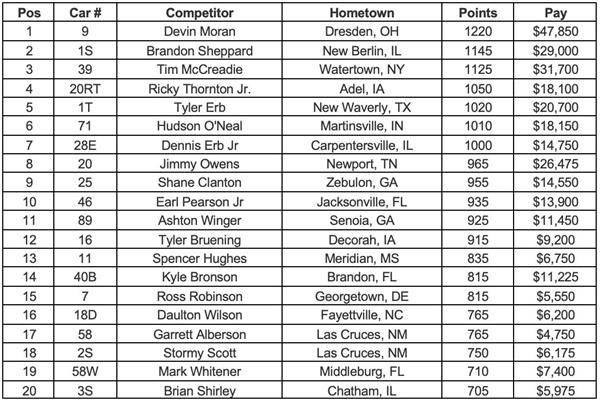 | Pos | Car # | Competitor | Hometown | Points | Pay |
|---|---|---|---|---|---|
| 1 | 9 | Devin Moran | Dresden, OH | 1220 | \$47,850 |
| 2 | 1S | Brandon Sheppard | New Berlin, IL | 1145 | \$29,000 |
| 3 | 39 | Tim McCreadie | Watertown, NY | 1125 | \$31,700 |
| 4 | 20RT | Ricky Thornton Jr. | Adel, IA | 1050 | \$18,100 |
| 5 | 1T | Tyler Erb | New Waverly, TX | 1020 | \$20,700 |
| 6 | 71 | Hudson O'Neal | Martinsville, IN | 1010 | \$18,150 |
| 7 | 28E | Dennis Erb Jr | Carpentersville, IL | 1000 | \$14,750 |
| 8 | 20 | Jimmy Owens | Newport, TN | 965 | \$26,475 |
| 9 | 25 | Shane Clanton | Zebulon, GA | 955 | \$14,550 |
| 10 | 46 | Earl Pearson Jr | Jacksonville, FL | 935 | \$13,900 |
| 11 | 89 | Ashton Winger | Senoia, GA | 925 | \$11,450 |
| 12 | 16 | Tyler Bruening | Decorah, IA | 915 | \$9,200 |
| 13 | 11 | Spencer Hughes | Meridian, MS | 835 | \$6,750 |
| 14 | 40B | Kyle Bronson | Brandon, FL | 815 | \$11,225 |
| 15 | 7 | Ross Robinson | Georgetown, DE | 815 | \$5,550 |
| 16 | 18D | Daulton Wilson | Fayettville, NC | 765 | \$6,200 |
| 17 | 58 | Garrett Alberson | Las Cruces, NM | 765 | \$4,750 |
| 18 | 2S | Stormy Scott | Las Cruces, NM | 750 | \$6,175 |
| 19 | 58W | Mark Whitener | Middleburg, FL | 710 | \$7,400 |
| 20 | 3S | Brian Shirley | Chatham, IL | 705 | \$5,975 |